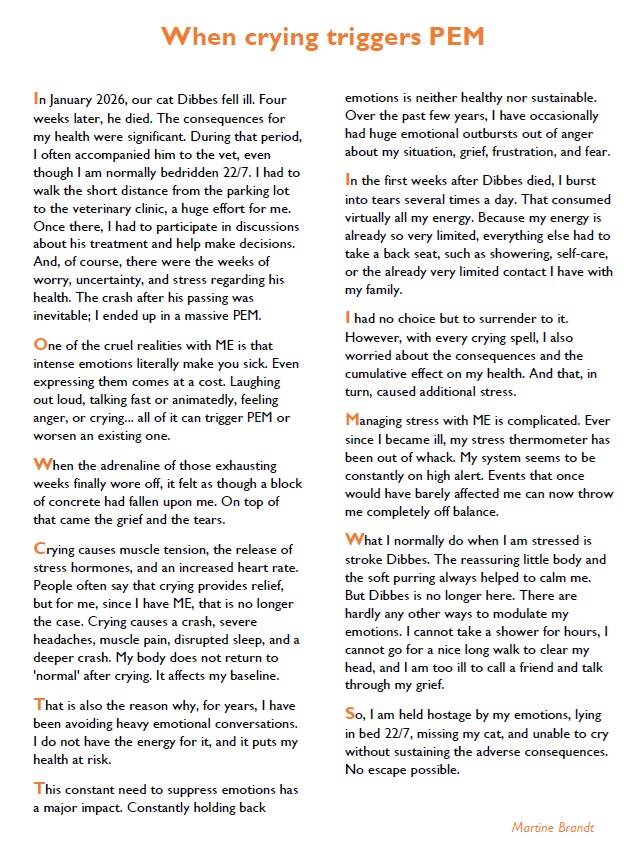 When crying triggers PEM

In January 2026, our cat Dibbes fell ill. Four weeks later, he died. The consequences for my health were significant. During that period, I often accompanied him to the vet, even though I am normally bedridden 22/7. I had to walk the short distance from the parking lot to the veterinary clinic, a huge effort for me. Once there, I had to participate in discussions about his treatment and help make decisions. And, of course, there were the weeks of worry, uncertainty, and stress regarding his health. The crash after his passing was inevitable; I ended up in a massive PEM.

One of the cruel realities with ME is that intense emotions literally make you sick. Even expressing them comes at a cost. Laughing out loud, talking fast or animatedly, feeling anger, or crying... all of it can trigger PEM or worsen an existing one.

When the adrenaline of those exhausting weeks finally wore off, it felt as though a block of concrete had fallen upon me. On top of that came the grief and the tears.

Crying causes muscle tension, the release of stress hormones, and an increased heart rate. People often say that crying provides relief, but for me, since I have ME, that is no longer the case. Crying causes a crash, severe headaches, muscle pain, disrupted sleep, and a deeper crash. My body does not return to 'normal' after crying. It affects my baseline.

That is also the reason why, for years, I have been avoiding heavy emotional conversations. I do not have the energy for it, and it puts my health at risk.

This constant need to suppress emotions has a major impact. Constantly holding back emotions is neither healthy nor sustainable. Over the past few years, I have occasionally had huge emotional outbursts out of anger about my situation, grief, frustration, and fear.

In the first weeks after Dibbes died, I burst into tears several times a day. That consumed virtually all my energy. Because my energy is already so very limited, everything else had to take a back seat, such as showering, self-care, or the already very limited contact I have with my family.

I had no choice but to surrender to it. However, with every crying spell, I also worried about the consequences and the cumulative effect on my health. And that, in turn, caused additional stress.

Managing stress with ME is complicated. Ever since I became ill, my stress thermometer has been out of whack. My system seems to be constantly on high alert. Events that once would have barely affected me can now throw me completely off balance.

What I normally do when I am stressed is stroke Dibbes. The reassuring little body and the soft purring always helped to calm me. But Dibbes is no longer here. There are hardly any other ways to modulate my emotions. I cannot take a shower for hours, I cannot go for a nice long walk to clear my head, and I am too ill to call a friend and talk through my grief.

So, I am held hostage by my emotions, lying in bed 22/7, missing my cat, and unable to cry without sustaining the adverse consequences. No escape possible.

Martine Brandt